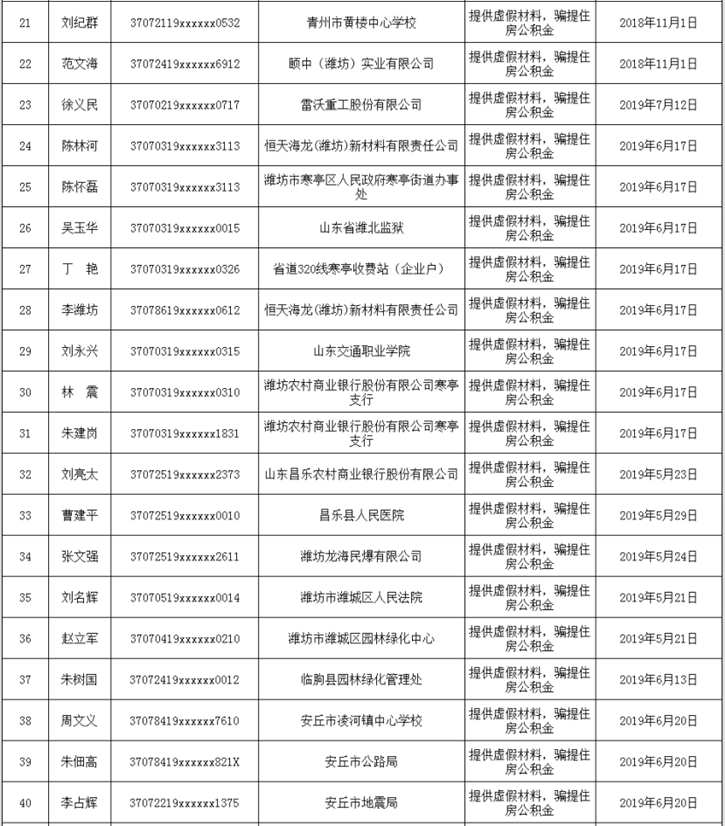 | 21 | 刘纪群 | 37072119xxxxxx0532 | 青州市黄楼中心学校 | 提供虚假材料，骗提住房公积金 | 2018年11月1日 |
|---|---|---|---|---|---|
| 22 | 范文海 | 37072419xxxxxx6912 | 颐中（潍坊）实业有限公司 | 提供虚假材料，骗提住房公积金 | 2018年11月1日 |
| 23 | 徐义民 | 37070219xxxxxx0717 | 雷沃重工股份有限公司 | 提供虚假材料，骗提住房公积金 | 2019年7月12日 |
| 24 | 陈林河 | 37070319xxxxxx3113 | 恒天海龙(潍坊)新材料有限责任公司 | 提供虚假材料，骗提住房公积金 | 2019年6月17日 |
| 25 | 陈怀磊 | 37070319xxxxxx3113 | 潍坊市寒亭区人民政府寒亭街道办事处 | 提供虚假材料，骗提住房公积金 | 2019年6月17日 |
| 26 | 吴玉华 | 37070319xxxxxx0015 | 山东省潍北监狱 | 提供虚假材料，骗提住房公积金 | 2019年6月17日 |
| 27 | 丁 艳 | 37070319xxxxxx0326 | 省道320线寒亭收费站（企业户） | 提供虚假材料，骗提住房公积金 | 2019年6月17日 |
| 28 | 李潍坊 | 37078619xxxxxx0612 | 恒天海龙(潍坊)新材料有限责任公司 | 提供虚假材料，骗提住房公积金 | 2019年6月17日 |
| 29 | 刘永兴 | 37070319xxxxxx0315 | 山东交通职业学院 | 提供虚假材料，骗提住房公积金 | 2019年6月17日 |
| 30 | 林 震 | 37070319xxxxxx0310 | 潍坊农村商业银行股份有限公司寒亭支行 | 提供虚假材料，骗提住房公积金 | 2019年6月17日 |
| 31 | 朱建岗 | 37070319xxxxxx1831 | 潍坊农村商业银行股份有限公司寒亭支行 | 提供虚假材料，骗提住房公积金 | 2019年6月17日 |
| 32 | 刘亮太 | 37072519xxxxxx2373 | 山东昌乐农村商业银行股份有限公司 | 提供虚假材料，骗提住房公积金 | 2019年5月23日 |
| 33 | 曹建平 | 37072519xxxxxx0010 | 昌乐县人民医院 | 提供虚假材料，骗提住房公积金 | 2019年5月29日 |
| 34 | 张文强 | 37072519xxxxxx2611 | 潍坊龙海民爆有限公司 | 提供虚假材料，骗提住房公积金 | 2019年5月24日 |
| 35 | 刘名辉 | 37070519xxxxxx0014 | 潍坊市潍城区人民法院 | 提供虚假材料，骗提住房公积金 | 2019年5月21日 |
| 36 | 赵立军 | 37070419xxxxxx0210 | 潍坊市潍城区园林绿化中心 | 提供虚假材料，骗提住房公积金 | 2019年5月21日 |
| 37 | 朱树国 | 37072419xxxxxx0012 | 临朐县园林绿化管理处 | 提供虚假材料，骗提住房公积金 | 2019年6月13日 |
| 38 | 周文义 | 37078419xxxxxx7610 | 安丘市凌河镇中心学校 | 提供虚假材料，骗提住房公积金 | 2019年6月20日 |
| 39 | 朱佃高 | 37078419xxxxxx821X | 安丘市公路局 | 提供虚假材料，骗提住房公积金 | 2019年6月20日 |
| 40 | 李占辉 | 37072219xxxxxx1375 | 安丘市地震局 | 提供虚假材料，骗提住房公积金 | 2019年6月20日 |